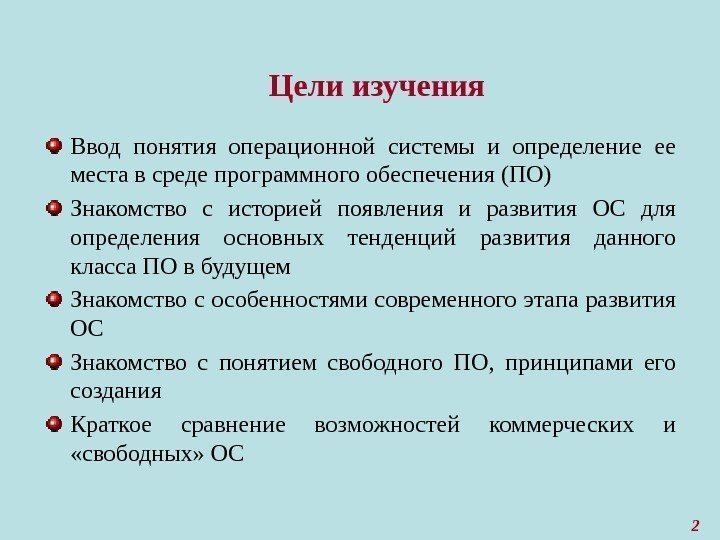 Цели изучения

Ввод понятия операционной системы и определение ее места в среде программного обеспечения (ПО)

Знакомство с историей появления и развития ОС для определения основных тенденций развития данного класса ПО в будущем

Знакомство с особенностями современного этапа развития ОС

Знакомство с понятием свободного ПО, принципами его создания

Краткое сравнение возможностей коммерческих и «свободных» ОС

2